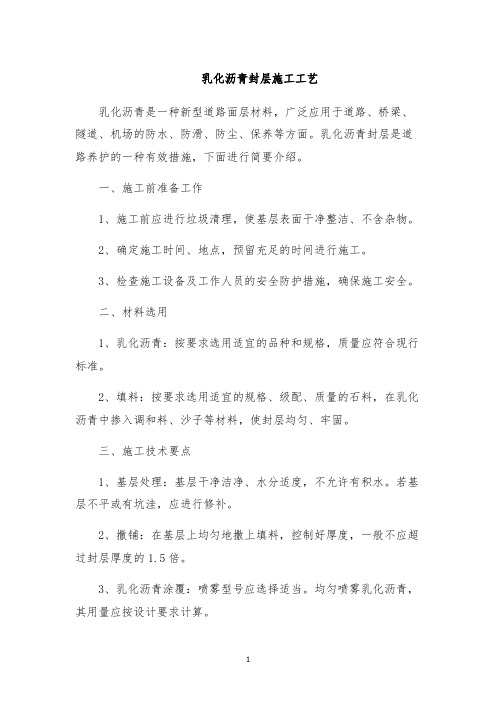 乳化沥青封层施工工艺

乳化沥青是一种新型道路面层材料，广泛应用于道路、桥梁、隧道、机场的防水、防滑、防尘、保养等方面。乳化沥青封层是道路养护的一种有效措施，下面进行简要介绍。

一、施工前准备工作

1、施工前应进行垃圾清理，使基层表面干净整洁、不含杂物。

2、确定施工时间、地点，预留充足的时间进行施工。

3、检查施工设备及工作人员的安全防护措施，确保施工安全。

二、材料选用

1、乳化沥青：按要求选用适宜的品种和规格，质量应符合现行标准。

2、填料：按要求选用适宜的规格、级配、质量的石料，在乳化沥青中掺入调和料、沙子等材料，使封层均匀、牢固。

三、施工技术要点

1、基层处理：基层干净洁净、水分适度，不允许有积水。若基层不平或有坑洼，应进行修补。

2、撒铺：在基层上均匀地撒上填料，控制好厚度，一般不应超过封层厚度的1.5倍。

3、乳化沥青涂覆：喷雾型号应选择适当。均匀喷雾乳化沥青，其用量应按设计要求计算。

1